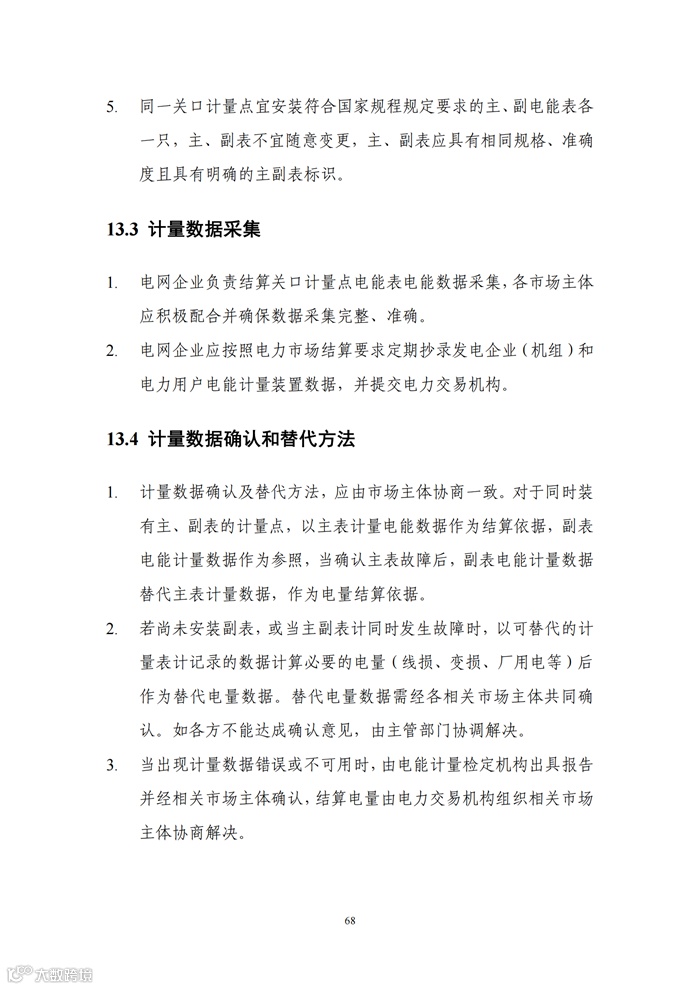 5. 同一关口计量点宜安装符合国家规程规定要求的主、副电能表各一只，主、副表不宜随意变更，主、副表应具有相同规格、准确度且具有明确的主副表标识。

13.3 计量数据采集

1. 电网企业负责结算关口计量点电能表电能数据采集，各市场主体应积极配合并确保数据采集完整、准确。

2. 电网企业应按照电力市场结算要求定期抄录发电企业（机组）和电力用户电能计量装置数据，并提交电力交易机构。

13.4 计量数据确认和替代方法

1. 计量数据确认及替代方法，应由市场主体协商一致。对于同时装有主、副表的计量点，以主表计量电能数据作为结算依据，副表电能计量数据作为参照，当确认主表故障后，副表电能计量数据替代主表计量数据，作为电量结算依据。

2. 若尚未安装副表，或当主副表计同时发生故障时，以可替代的计量表计记录的数据计算必要的电量（线损、变损、厂用电等）后作为替代电量数据。替代电量数据需经各相关市场主体共同确认。如各方不能达成确认意见，由主管部门协调解决。

3. 当出现计量数据错误或不可用时，由电能计量检定机构出具报告并经相关市场主体确认，结算电量由电力交易机构组织相关市场主体协商解决。

68

大数跨境